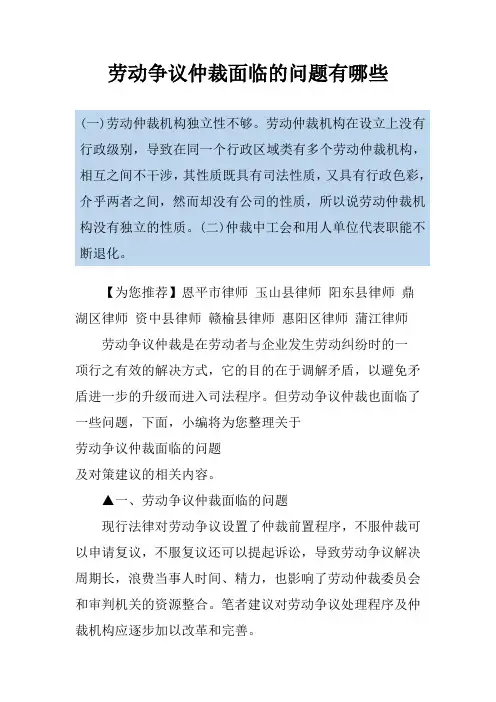 劳动争议仲裁面临的问题有哪些

(一)劳动仲裁机构独立性不够。劳动仲裁机构在设立上没有行政级别，导致在同一个行政区域类有多个劳动仲裁机构，相互之间不干涉，其性质既具有司法性质，又具有行政色彩，介乎两者之间，然而却没有公司的性质，所以说劳动仲裁机构没有独立的性质。(二)仲裁中工会和用人单位代表职能不断退化。

【为您推荐】恩平市律师 玉山县律师 阳东县律师 鼎湖区律师 资中县律师 赣榆县律师 惠阳区律师 蒲江律师

劳动争议仲裁是在劳动者与企业发生劳动纠纷时的一项行之有效的解决方式，它的目的在于调解矛盾，以避免矛盾进一步的升级而进入司法程序。但劳动争议仲裁也面临了一些问题，下面，小编将为您整理关于
劳动争议仲裁面临的问题
及对策建议的相关内容。

▲一、劳动争议仲裁面临的问题

现行法律对劳动争议设置了仲裁前置程序，不服仲裁可以申请复议，不服复议还可以提起诉讼，导致劳动争议解决周期长，浪费当事人时间、精力，也影响了劳动仲裁委员会和审判机关的资源整合。笔者建议对劳动争议处理程序及仲裁机构应逐步加以改革和完善。